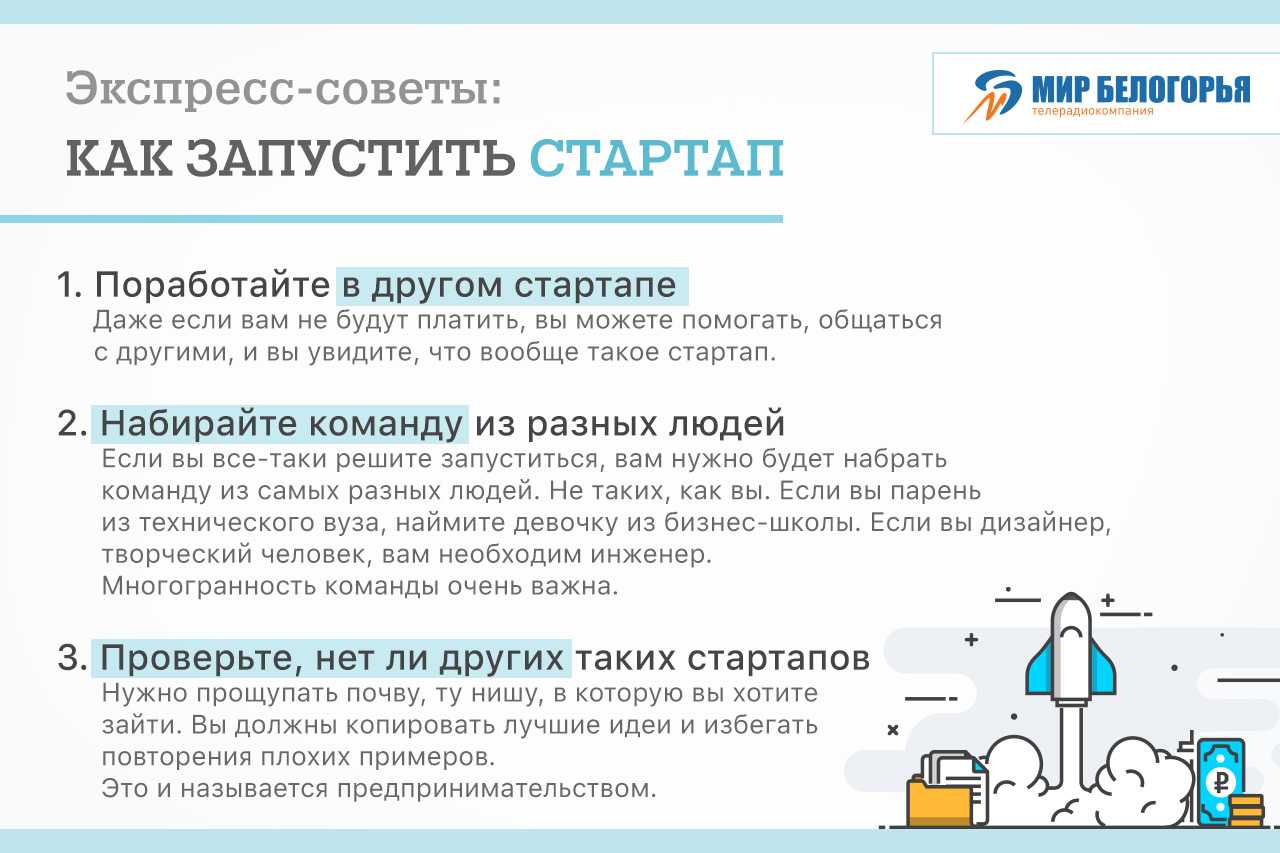 Экспресс-советы:
КАК ЗАПУСТИТЬ СТАРТАП

МИР БЕЛОГОРЬЯ
телерадиокомпания

1. Поработайте в другом стартапе
Даже если вам не будут платить, вы можете помогать, общаться с другими, и вы увидите, что вообще такое стартап.

2. Набирайте команду из разных людей
Если вы все-таки решите запуститься, вам нужно будет набрать команду из самых разных людей. Не таких, как вы. Если вы парень из технического вуза, наймите девочку из бизнес-школы. Если вы дизайнер, творческий человек, вам необходим инженер.
Многогранность команды очень важна.

3. Проверьте, нет ли других таких стартапов
Нужно прощупать почву, ту нишу, в которую вы хотите зайти. Вы должны копировать лучшие идеи и избегать повторения плохих примеров.
Это и называется предпринимательством.

₽